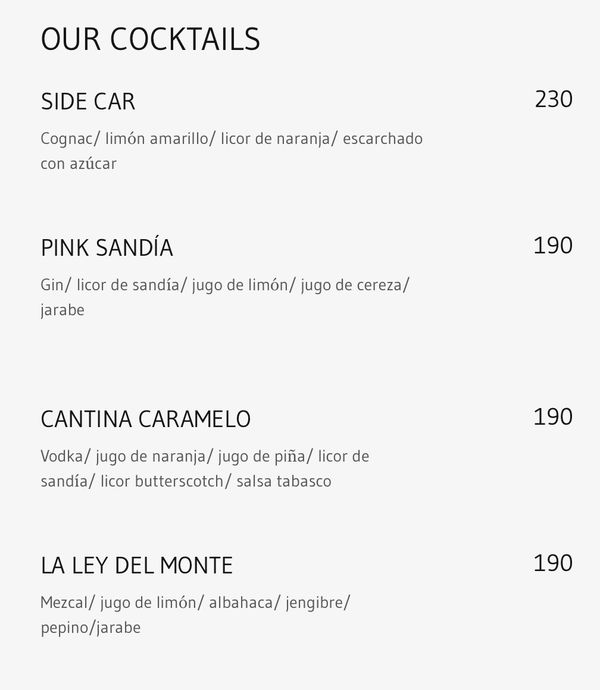 OUR COCKTAILS

SIDE CAR 230

Cognac/ limón amarillo/ licor de naranja/ escarchado con azúcar

PINK SANDÍA 190

Gin/ licor de sandía/ jugo de limón/ jugo de cereza/ jarabe

CANTINA CARAMELO 190

Vodka/ jugo de naranja/ jugo de piña/ licor de sandía/ licor butterscotch/ salsa tabasco

LA LEY DEL MONTE 190

Mezcal/ jugo de limón/ albahaca/ jengibre/ pepino/jarabe